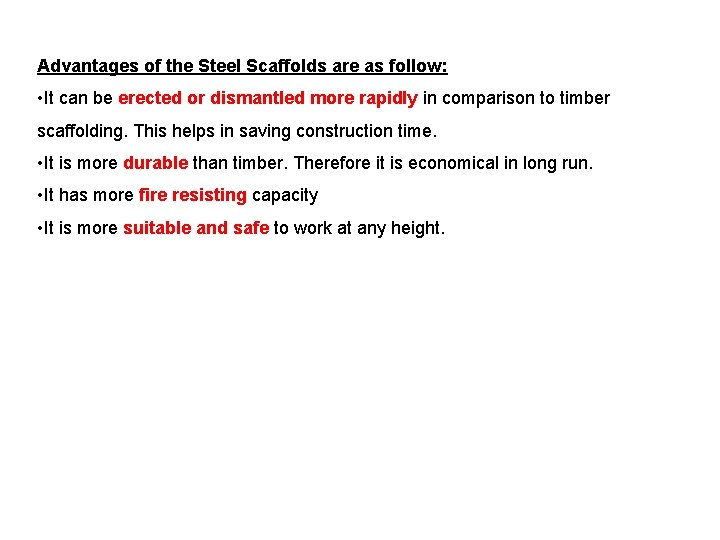 Advantages of the Steel Scaffolds are as follow:

•It can be erected or dismantled more rapidly in comparison to timber scaffolding. This helps in saving construction time.

•It is more durable than timber. Therefore it is economical in long run.

•It has more fire resisting capacity

•It is more suitable and safe to work at any height.